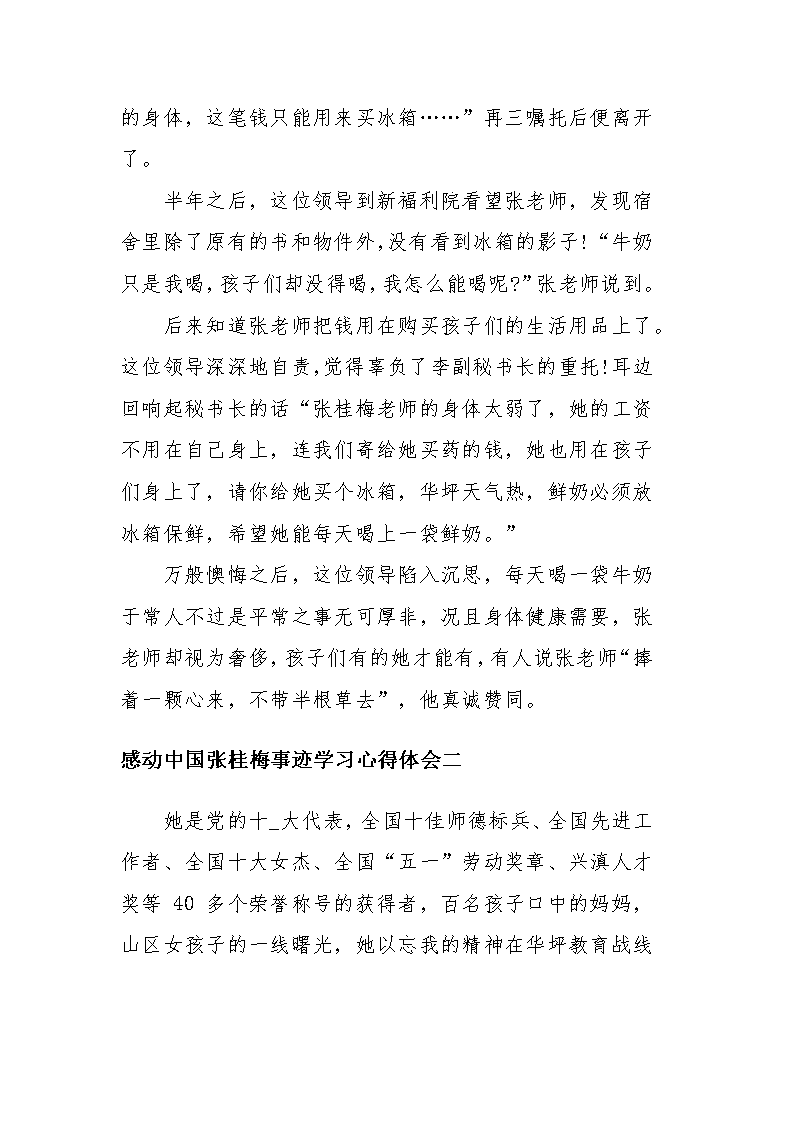 的身体，这笔钱只能用来买冰箱……”再三嘱托后便离开了。

半年之后，这位领导到新福利院看望张老师，发现宿舍里除了原有的书和物件外，没有看到冰箱的影子！“牛奶只是我喝，孩子们却没得喝，我怎么能喝呢?”张老师说到。

后来知道张老师把钱用在购买孩子们的生活用品上了。这位领导深深地自责，觉得辜负了李副秘书长的重托！耳边回响起秘书长的话“张桂梅老师的身体太弱了，她的工资不用在自己身上，连我们寄给她买药的钱，她也用在孩子们身上了，请你给她买个冰箱，华坪天气热，鲜奶必须放冰箱保鲜，希望她能每天喝上一袋鲜奶。”

万般懊悔之后，这位领导陷入沉思，每天喝一袋牛奶于常人不过是平常之事无可厚非，况且身体健康需要，张老师却视为奢侈，孩子们有的她才能有，有人说张老师“捧着一颗心来，不带半根草去”，他真诚赞同。

感动中国张桂梅事迹学习心得体会二

她是党的十_大代表，全国十佳师德标兵、全国先进工作者、全国十大女杰、全国“五一”劳动奖章、兴滇人才奖等 40 多个荣誉称号的获得者，百名孩子口中的妈妈，山区女孩子的一线曙光，她以忘我的精神在华坪教育战线